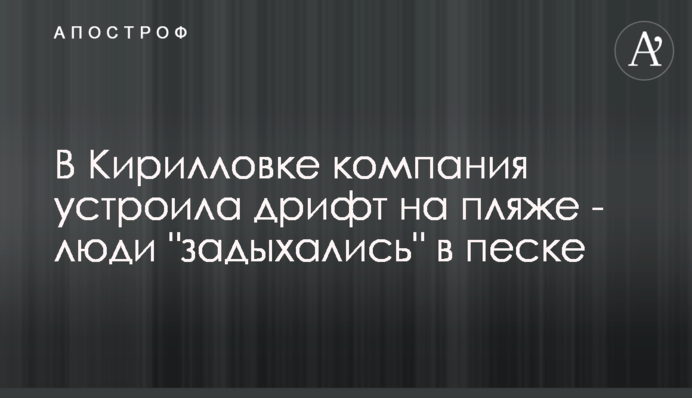 АПОСТРОФ

A'

В Кирилловке компания устроила дрифт на пляже - люди "задыхались" в песке